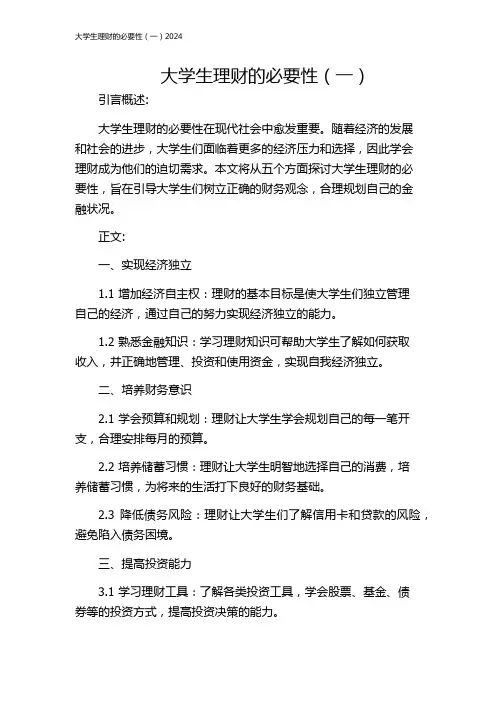 大学生理财的必要性（一）2024

大学生理财的必要性（一）

引言概述:

大学生理财的必要性在现代社会中愈发重要。随着经济的发展和社会的进步，大学生们面临着更多的经济压力和选择，因此学会理财成为他们的迫切需求。本文将从五个方面探讨大学生理财的必要性，旨在引导大学生们树立正确的财务观念，合理规划自己的金融状况。

正文:

一、实现经济独立

1.1 增加经济自主权：理财的基本目标是使大学生们独立管理自己的经济，通过自己的努力实现经济独立的能力。

1.2 熟悉金融知识：学习理财知识可帮助大学生了解如何获取收入，并正确地管理、投资和使用资金，实现自我经济独立。

二、培养财务意识

2.1 学会预算和规划：理财让大学生学会规划自己的每一笔开支，合理安排每月的预算。

2.2 培养储蓄习惯：理财让大学生明智地选择自己的消费，培养储蓄习惯，为将来的生活打下良好的财务基础。

2.3 降低债务风险：理财让大学生们了解信用卡和贷款的风险，避免陷入债务困境。

三、提高投资能力

3.1 学习理财工具：了解各类投资工具，学会股票、基金、债券等的投资方式，提高投资决策的能力。